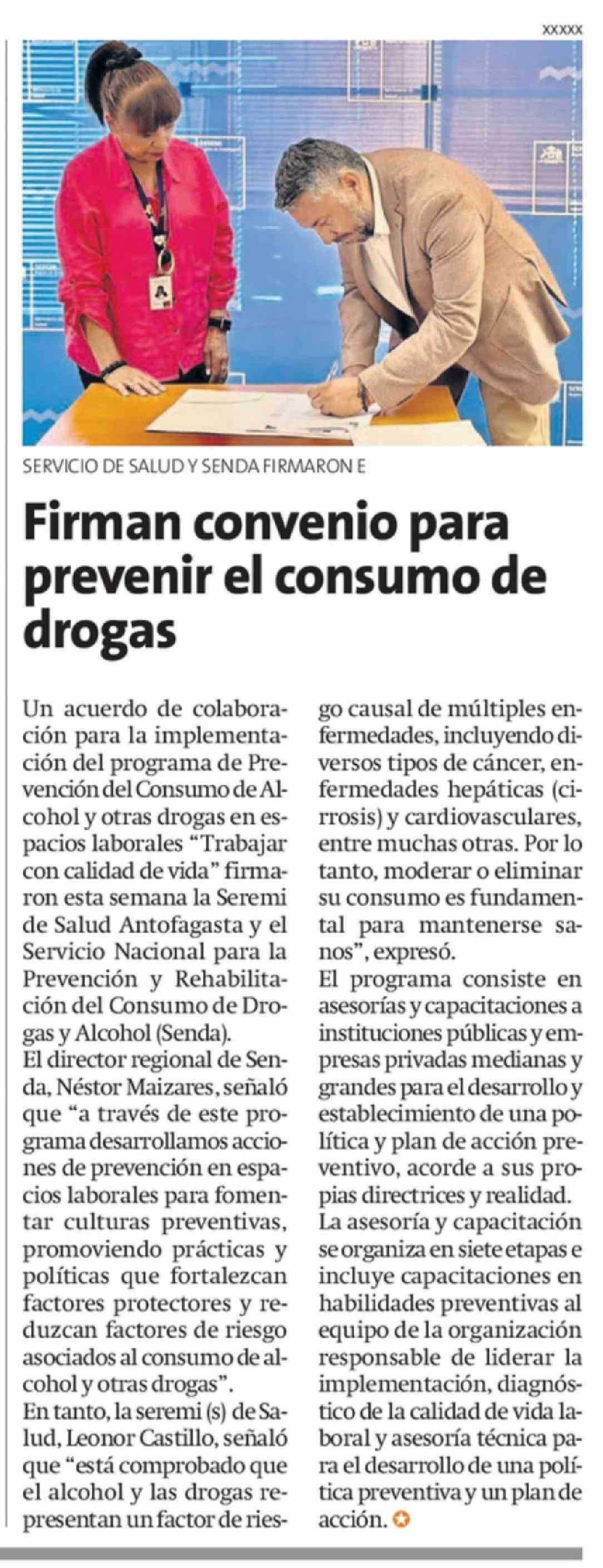 XXXXX

SERVICIO DE SALUD Y SENDA FIRMARON E

Firman convenio para prevenir el consumo de drogas

Un acuerdo de colaboración para la implementación del programa de Prevención del Consumo de Alcohol y otras drogas en espacios laborales "Trabajar con calidad de vida" firmaron esta semana la Seremi de Salud Antofagasta y el Servicio Nacional para la Prevención y Rehabilitación del Consumo de Drogas y Alcohol (Senda).

El director regional de Senda, Néstor Maizares, señaló que "a través de este programa desarrollamos acciones de prevención en espacios laborales para fomentar culturas preventivas, promoviendo prácticas y políticas que fortalezcan factores protectores y reduzcan factores de riesgo asociados al consumo de alcohol y otras drogas".

En tanto, la seremi (s) de Salud, Leonor Castillo, señaló que "está comprobado que el alcohol y las drogas representan un factor de riesgo causal de múltiples enfermedades, incluyendo diversos tipos de cáncer, enfermedades hepáticas (cirrosis) y cardiovasculares, entre muchas otras. Por lo tanto, moderar o eliminar su consumo es fundamental para mantenerse sanos", expresó.

El programa consiste en asesorías y capacitaciones a instituciones públicas y empresas privadas medianas y grandes para el desarrollo y establecimiento de una política y plan de acción preventivo, acorde a sus propias directrices y realidad.

La asesoría y capacitación se organiza en siete etapas e incluye capacitaciones en habilidades preventivas al equipo de la organización responsable de liderar la implementación, diagnóstico de la calidad de vida laboral y asesoría técnica para el desarrollo de una política preventiva y un plan de acción.